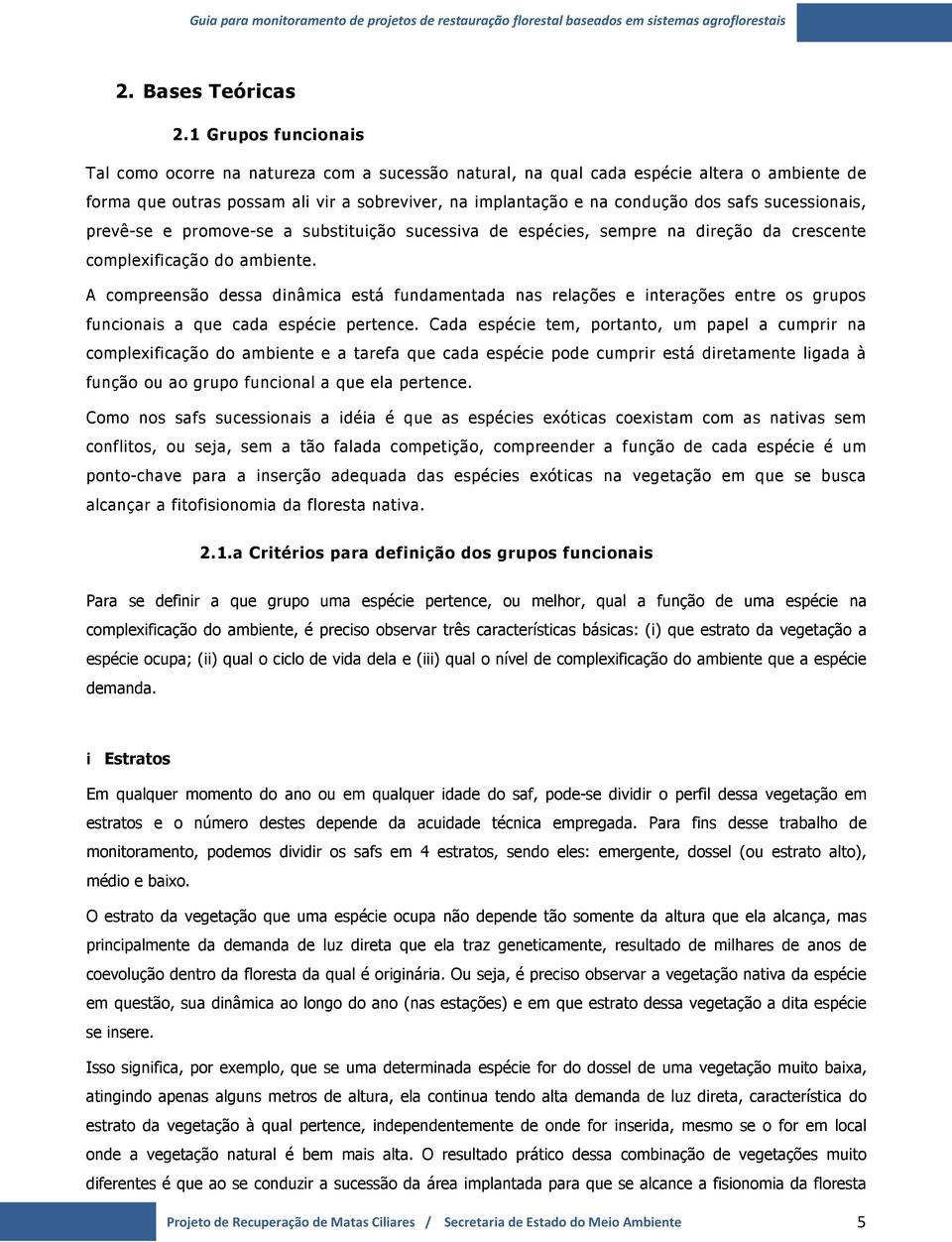 Guia para monitoramento de projetos de restauração florestal baseados em sistemas agroflorestais

2. Bases Teóricas

2.1 Grupos funcionais

Tal como ocorre na natureza com a sucessão natural, na qual cada espécie altera o ambiente de forma que outras possam ali vir a sobreviver, na implantação e na condução dos safs sucessionais, prevê-se e promove-se a substituição sucessiva de espécies, sempre na direção da crescente complexificação do ambiente.

A compreensão dessa dinâmica está fundamentada nas relações e interações entre os grupos funcionais a que cada espécie pertence. Cada espécie tem, portanto, um papel a cumprir na complexificação do ambiente e a tarefa que cada espécie pode cumprir está diretamente ligada à função ou ao grupo funcional a que ela pertence.

Como nos safs sucessionais a idéia é que as espécies exóticas coexistam com as nativas sem conflitos, ou seja, sem a tão falada competição, compreender a função de cada espécie é um ponto-chave para a inserção adequada das espécies exóticas na vegetação em que se busca alcançar a fitofisionomia da floresta nativa.

2.1.a Critérios para definição dos grupos funcionais

Para se definir a que grupo uma espécie pertence, ou melhor, qual a função de uma espécie na complexificação do ambiente, é preciso observar três características básicas: (i) que estrato da vegetação a espécie ocupa; (ii) qual o ciclo de vida dela e (iii) qual o nível de complexificação do ambiente que a espécie demanda.

i Estratos

Em qualquer momento do ano ou em qualquer idade do saf, pode-se dividir o perfil dessa vegetação em estratos e o número destes depende da acuidade técnica empregada. Para fins desse trabalho de monitoramento, podemos dividir os safs em 4 estratos, sendo eles: emergente, dossel (ou estrato alto), médio e baixo.

O estrato da vegetação que uma espécie ocupa não depende tão somente da altura que ela alcança, mas principalmente da demanda de luz direta que ela traz geneticamente, resultado de milhares de anos de coevolução dentro da floresta da qual é originária. Ou seja, é preciso observar a vegetação nativa da espécie em questão, sua dinâmica ao longo do ano (nas estações) e em que estrato dessa vegetação a dita espécie se insere.

Isso significa, por exemplo, que se uma determinada espécie for do dossel de uma vegetação muito baixa, atingindo apenas alguns metros de altura, ela continua tendo alta demanda de luz direta, característica do estrato da vegetação à qual pertence, independentemente de onde for inserida, mesmo se o for em local onde a vegetação natural é bem mais alta. O resultado prático dessa combinação de vegetações muito diferentes é que ao se conduzir a sucessão da área implantada para que se alcance a fisionomia da floresta

Projeto de Recuperação de Matas Ciliares / Secretaria de Estado do Meio Ambiente 5